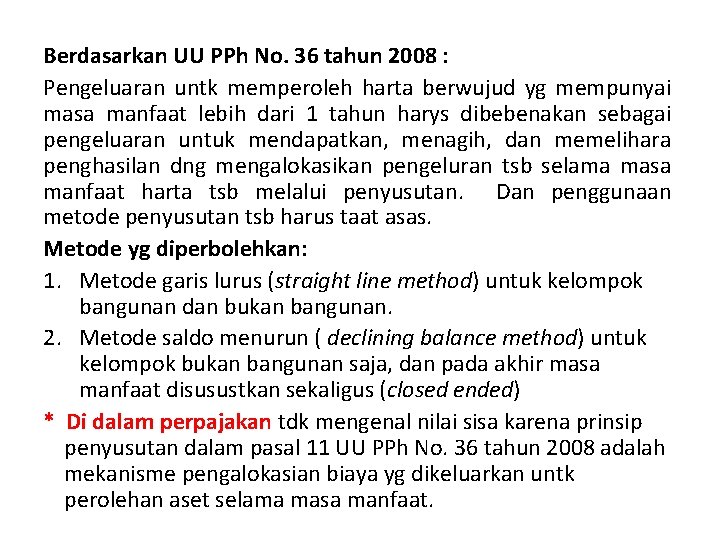 Berdasarkan UU PPh No. 36 tahun 2008 :

Pengeluaran untk memperoleh harta berwujud yg mempunyai masa manfaat lebih dari 1 tahun harys dibebenakan sebagai pengeluaran untuk mendapatkan, menagih, dan memelihara penghasilan dng mengalokasikan pengeluran tsb selama masa manfaat harta tsb melalui penyusutan. Dan penggunaan metode penyusutan tsb harus taat asas.

Metode yg diperbolehkan:

1. Metode garis lurus (straight line method) untuk kelompok bangunan dan bukan bangunan.
2. Metode saldo menurun ( declining balance method) untuk kelompok bukan bangunan saja, dan pada akhir masa manfaat disusustkan sekaligus (closed ended)

* Di dalam perpajakan tdk mengenal nilai sisa karena prinsip penyusutan dalam pasal 11 UU PPh No. 36 tahun 2008 adalah mekanisme pengalokasian biaya yg dikeluarkan untk perolehan aset selama masa manfaat.